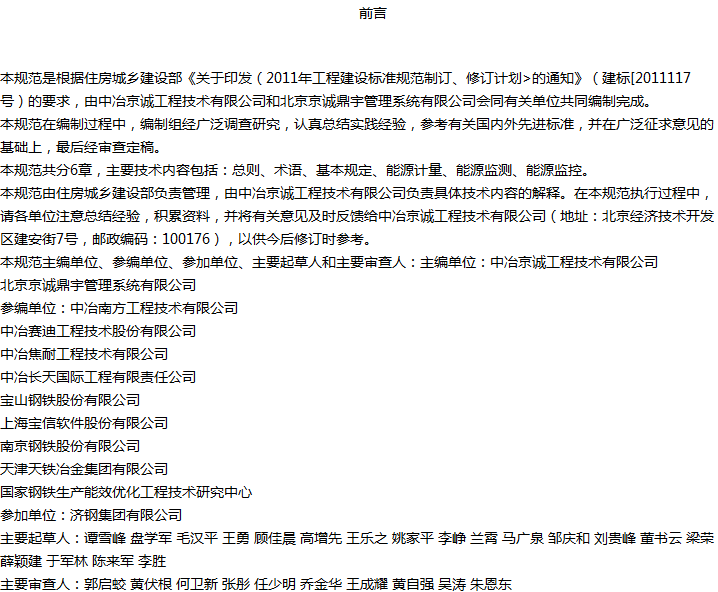 前言

本规范是根据住房城乡建设部《关于印发（2011年工程建设标准规范制订、修订计划>的通知》（建标[2011117号）的要求，由中冶京诚工程技术有限公司和北京京诚鼎宇管理系统有限公司会同有关单位共同编制完成。
本规范在编制过程中，编制组经广泛调查研究，认真总结实践经验，参考有关国内外先进标准，并在广泛征求意见的基础上，最后经审查定稿。
本规范共分6章，主要技术内容包括：总则、术语、基本规定、能源计量、能源监测、能源监控。
本规范由住房城乡建设部负责管理，由中冶京诚工程技术有限公司负责具体技术内容的解释。在本规范执行过程中，请各单位注意总结经验，积累资料，并将有关意见及时反馈给中冶京诚工程技术有限公司（地址：北京经济技术开发区建安街7号，邮政编码：100176），以供今后修订时参考。
本规范主编单位、参编单位、参加单位、主要起草人和主要审查人：主编单位：中冶京诚工程技术有限公司
北京京诚鼎宇管理系统有限公司
参编单位：中冶南方工程技术有限公司
中冶赛迪工程技术股份有限公司
中冶焦耐工程技术有限公司
中冶长天国际工程有限责任公司
宝山钢铁股份有限公司
上海宝信软件股份有限公司
南京钢铁股份有限公司
天津天铁冶金集团有限公司
国家钢铁生产能效优化工程技术研究中心
参加单位：济钢集团有限公司
主要起草人：谭雪峰 盘学军 毛汉平 王勇 顾佳晨 高增先 王乐之 姚家平 李峥 兰霄 马广泉 邹庆和 刘贵峰 董书云 梁荣 薛颖建 于军林 陈来军 李胜
主要审查人：郭启蛟 黄伏根 何卫新 张彤 任少明 乔金华 王成耀 黄自强 吴涛 朱恩东